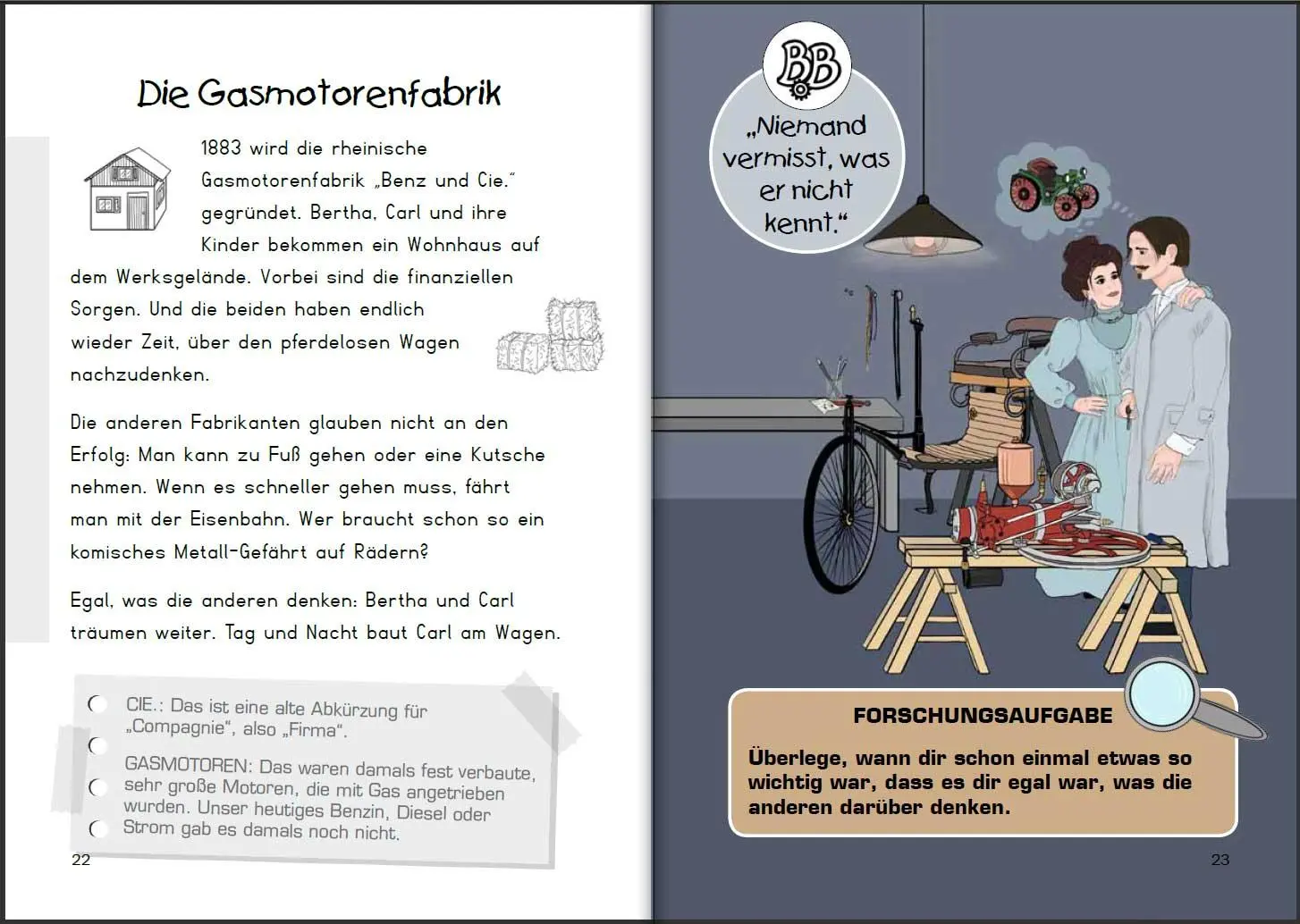 Die Gasmotorenfabrik

1883 wird die rheinische Gasmotorenfabrik „Benz und Cie." gegründet. Bertha, Carl und ihre Kinder bekommen ein Wohnhaus auf dem Werksgelände. Vorbei sind die finanziellen Sorgen. Und die beiden haben endlich wieder Zeit, über den pferdelosen Wagen nachzudenken.

Die anderen Fabrikanten glauben nicht an den Erfolg: Man kann zu Fuß gehen oder eine Kutsche nehmen. Wenn es schneller gehen muss, fährt man mit der Eisenbahn. Wer braucht schon so ein komisches Metall-Gefährt auf Rädern?

Egal, was die anderen denken: Bertha und Carl träumen weiter. Tag und Nacht baut Carl am Wagen.

CIE.: Das ist eine alte Abkürzung für „Compagnie", also „Firma".

GASMOTOREN: Das waren damals fest verbaute, sehr große Motoren, die mit Gas angetrieben wurden. Unser heutiges Benzin, Diesel oder Strom gab es damals noch nicht.

22

BB

„Niemand vermisst, was er nicht kennt."

FORSCHUNGSAUFGABE

Überlege, wann dir schon einmal etwas so wichtig war, dass es dir egal war, was die anderen darüber denken.

23